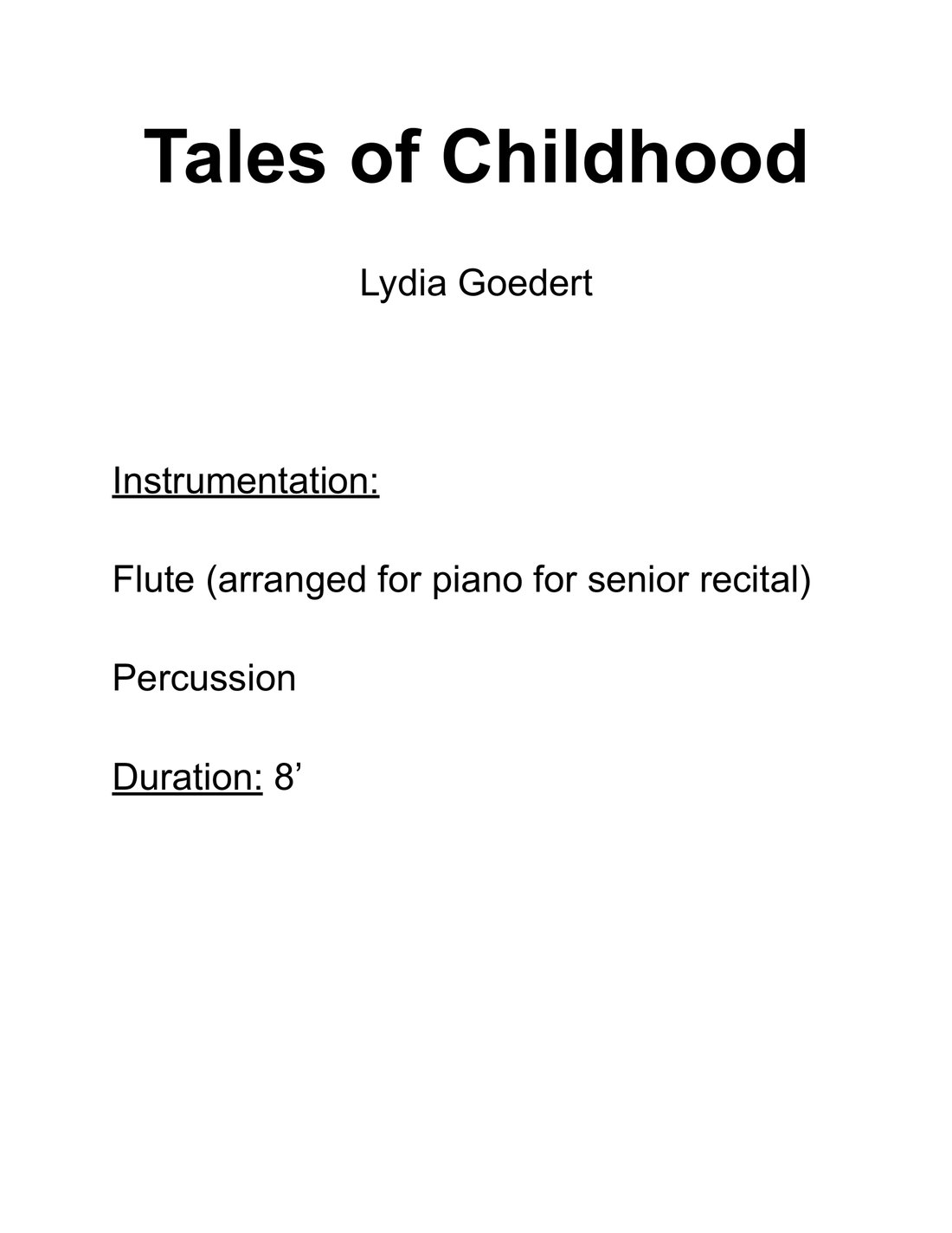 Tales of Childhood

Lydia Goedert

Instrumentation:

Flute (arranged for piano for senior recital)

Percussion

Duration: 8'